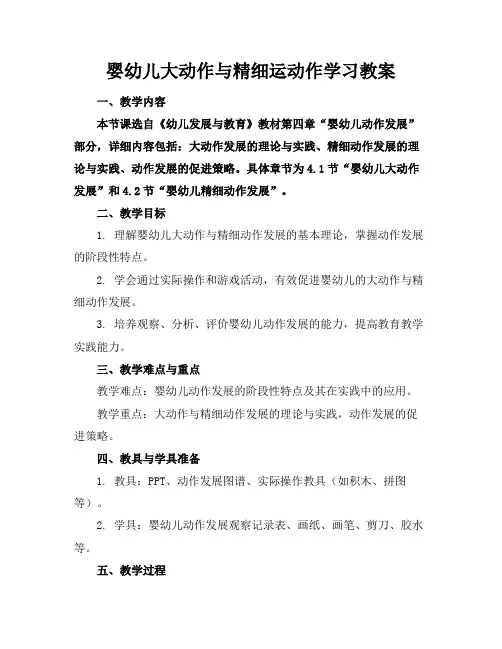 婴幼儿大动作与精细运动作学习教案

一、教学内容

本节课选自《幼儿发展与教育》教材第四章“婴幼儿动作发展”部分，详细内容包括：大动作发展的理论与实践、精细动作发展的理论与实践、动作发展的促进策略。具体章节为4.1节“婴幼儿大动作发展”和4.2节“婴幼儿精细动作发展”。

二、教学目标

1. 理解婴幼儿大动作与精细动作发展的基本理论，掌握动作发展的阶段性特点。

2. 学会通过实际操作和游戏活动，有效促进婴幼儿的大动作与精细动作发展。

3. 培养观察、分析、评价婴幼儿动作发展的能力，提高教育教学实践能力。

三、教学难点与重点

教学难点：婴幼儿动作发展的阶段性特点及其在实践中的应用。

教学重点：大动作与精细动作发展的理论与实践，动作发展的促进策略。

四、教具与学具准备

1. 教具：PPT、动作发展图谱、实际操作教具（如积木、拼图等）。

2. 学具：婴幼儿动作发展观察记录表、画纸、画笔、剪刀、胶水等。

五、教学过程